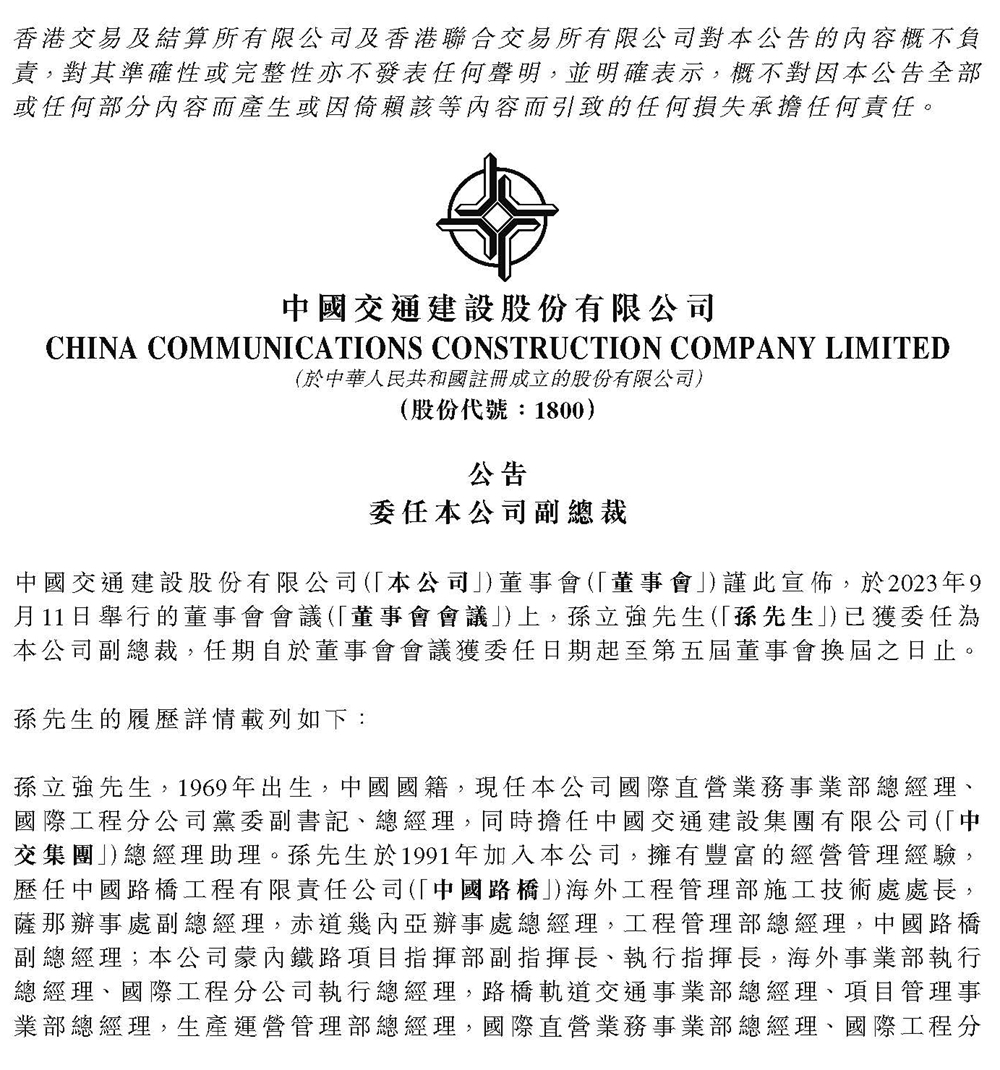 香港交易及結算所有限公司及香港聯合交易所有限公司對本公告的內容概不負責，對其準確性或完整性亦不發表任何聲明，並明確表示，概不對因本公告全部或任何部分內容而產生或因倚賴該等內容而引致的任何損失承擔任何責任。

中國交通建設股份有限公司
CHINA COMMUNICATIONS CONSTRUCTION COMPANY LIMITED
(於中華人民共和國註冊成立的股份有限公司)
(股份代號：1800)

公告
委任本公司副總裁

中國交通建設股份有限公司(「本公司」)董事會(「董事會」)謹此宣佈，於2023年9月11日舉行的董事會會議(「董事會會議」)上，孫立強先生(「孫先生」)已獲委任為本公司副總裁，任期自於董事會會議獲委任日期起至第五屆董事會換屆之日止。

孫先生的履歷詳情載列如下：

孫立強先生，1969年出生，中國國籍，現任本公司國際直營業務事業部總經理、國際工程分公司黨委副書記、總經理，同時擔任中國交通建設集團有限公司(「中交集團」)總經理助理。孫先生於1991年加入本公司，擁有豐富的經營管理經驗，歷任中國路橋工程有限責任公司(「中國路橋」)海外工程管理部施工技術處處長，薩那辦事處副總經理，赤道幾內亞辦事處總經理，工程管理部總經理，中國路橋副總經理；本公司蒙內鐵路項目指揮部副指揮長、執行指揮長，海外事業部執行總經理、國際工程分公司執行總經理，路橋軌道交通事業部總經理、項目管理事業部總經理，生產運營管理部總經理，國際直營業務事業部總經理、國際工程分